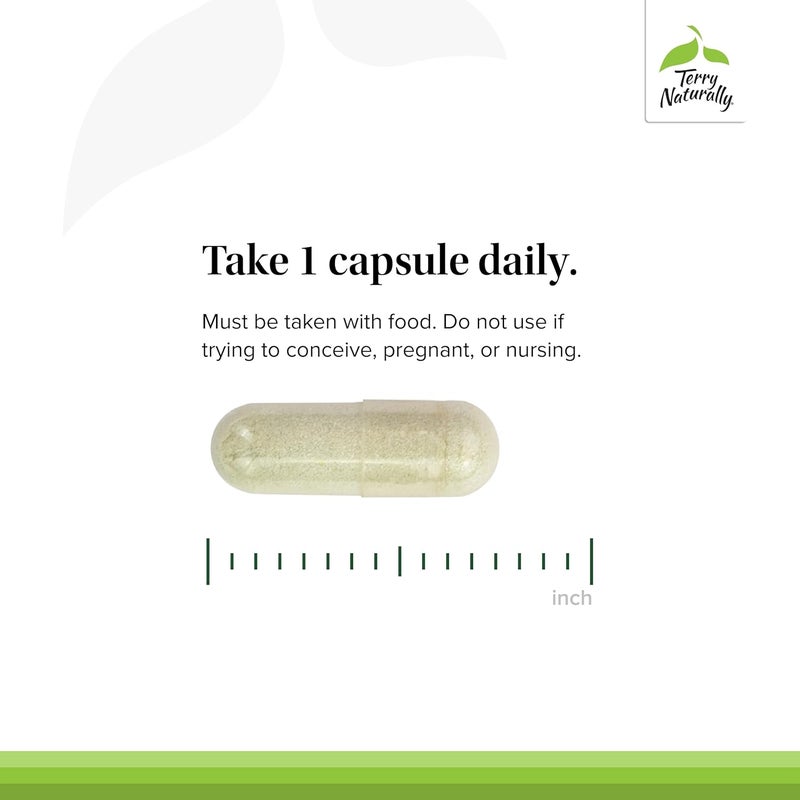 Terry Naturally

Take 1 capsule daily.

Must be taken with food. Do not use if trying to conceive, pregnant, or nursing.

inch